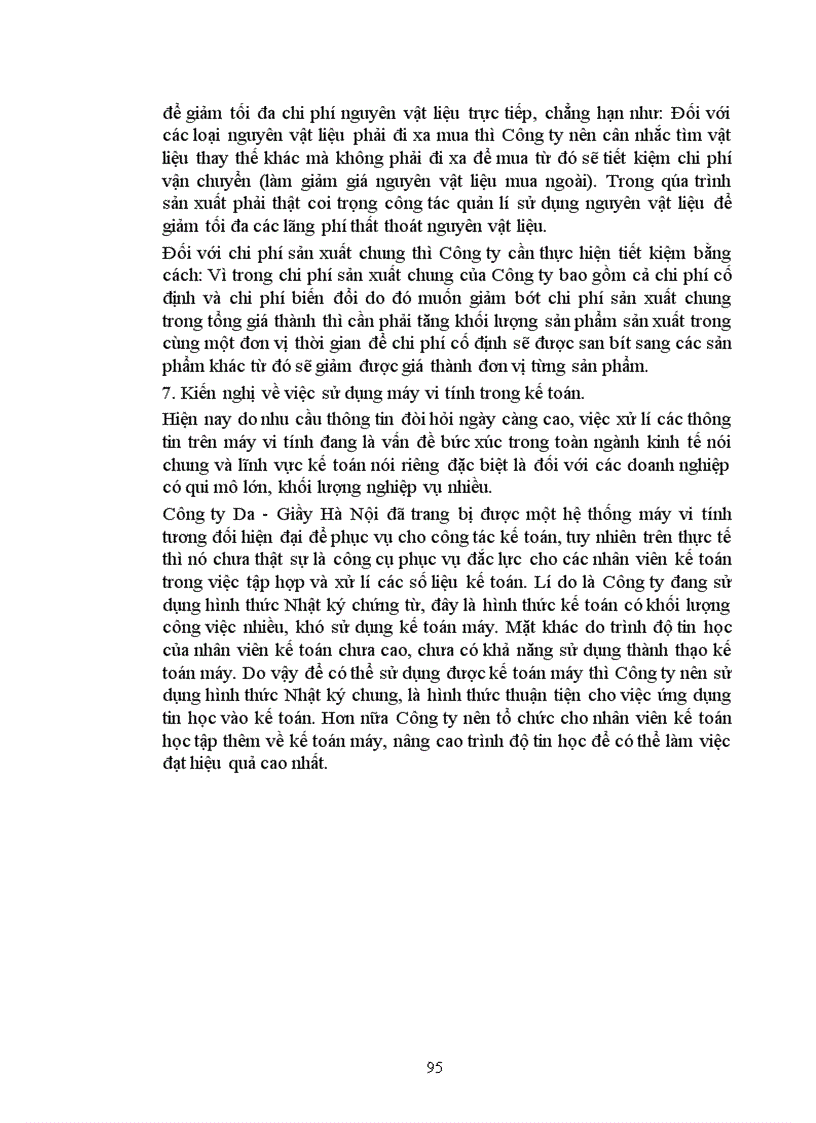 để giảm tối đa chi phí nguyên vật liệu trực tiếp, chẳng hạn như: Đối với các loại nguyên vật liệu phải đi xa mua thì Công ty nên cân nhắc tìm vật liệu thay thế khác mà không phải đi xa để mua từ đó sẽ tiết kiệm chi phí vận chuyển (làm giảm giá nguyên vật liệu mua ngoài). Trong qúa trình sản xuất phải thật coi trọng công tác quản lí sử dụng nguyên vật liệu để giảm tối đa các lãng phí thất thoát nguyên vật liệu.

Đối với chi phí sản xuất chung thì Công ty cần thực hiện tiết kiệm bằng cách: Vì trong chi phí sản xuất chung của Công ty bao gồm cả chi phí cố định và chi phí biến đổi do đó muốn giảm bớt chi phí sản xuất chung trong tổng giá thành thì cần phải tăng khối lượng sản phẩm sản xuất trong cùng một đơn vị thời gian để chi phí cố định sẽ được san bít sang các sản phẩm khác từ đó sẽ giảm được giá thành đơn vị từng sản phẩm.

7. Kiến nghị về việc sử dụng máy vi tính trong kế toán.

Hiện nay do nhu cầu thông tin đòi hỏi ngày càng cao, việc xử lí các thông tin trên máy vi tính đang là vấn đề bức xúc trong toàn ngành kinh tế nói chung và lĩnh vực kế toán nói riêng đặc biệt là đối với các doanh nghiệp có qui mô lớn, khối lượng nghiệp vụ nhiều.

Công ty Da - Giầy Hà Nội đã trang bị được một hệ thống máy vi tính tương đối hiện đại để phục vụ cho công tác kế toán, tuy nhiên trên thực tế thì nó chưa thật sự là công cụ phục vụ đắc lực cho các nhân viên kế toán trong việc tập hợp và xử lí các số liệu kế toán. Lí do là Công ty đang sử dụng hình thức Nhật ký chứng từ, đây là hình thức kế toán có khối lượng công việc nhiều, khó sử dụng kế toán máy. Mặt khác do trình độ tin học của nhân viên kế toán chưa cao, chưa có khả năng sử dụng thành thạo kế toán máy. Do vậy để có thể sử dụng được kế toán máy thì Công ty nên sử dụng hình thức Nhật ký chung, là hình thức thuận tiện cho việc ứng dụng tin học vào kế toán. Hơn nữa Công ty nên tổ chức cho nhân viên kế toán học tập thêm về kế toán máy, nâng cao trình độ tin học để có thể làm việc đạt hiệu quả cao nhất.

95